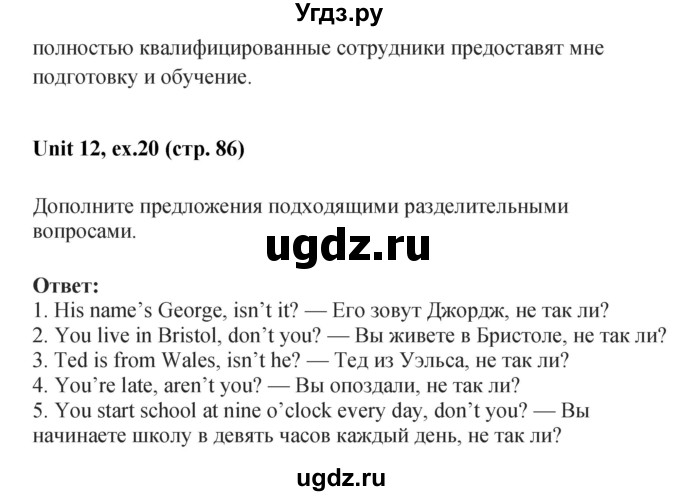 Угдз.ру

полностью квалифицированные сотрудники предоставят мне подготовку и обучение.

Unit 12, ex.20 (стр. 86)

Дополните предложения подходящими разделительными вопросами.

ugdz.ru

Ответ:
1. His name's George, isn't it? — Его зовут Джордж, не так ли?
2. You live in Bristol, don't you? — Вы живете в Бристоле, не так ли?
3. Ted is from Wales, isn't he? — Тед из Уэльса, не так ли?
4. You're late, aren't you? — Вы опоздали, не так ли?
5. You start school at nine o'clock every day, don't you? — Вы начинаете школу в девять часов каждый день, не так ли?

ugdz.ru